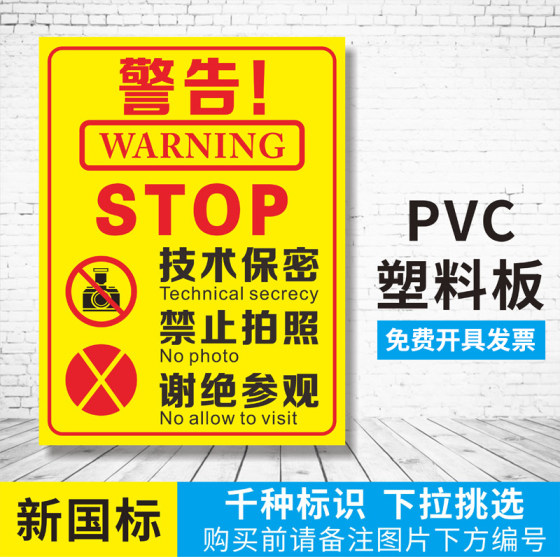 警告!
WARNING
STOP
技术保密
Technical secrecy
禁止拍照
No photo
谢绝参观
No allow to visit

PVC
塑料板
免费开具发票

新国标
千种标识 下拉挑选
购买前请备注图片下方编号